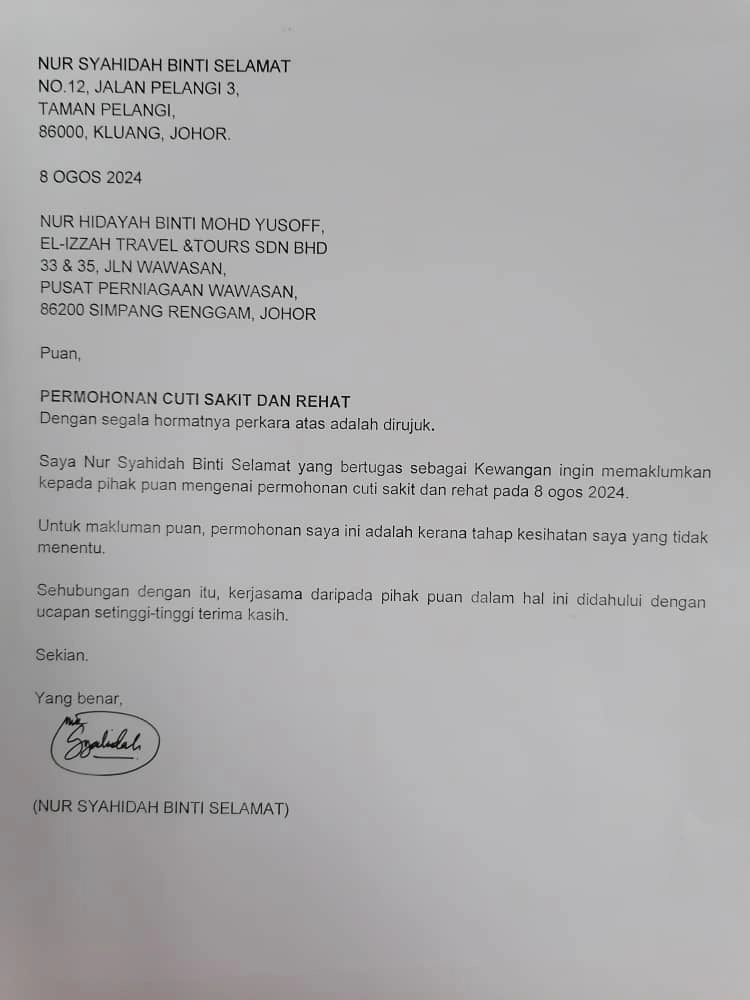 NUR SYAHIDAH BINTI SELAMAT
NO.12, JALAN PELANGI 3,
TAMAN PELANGI,
86000, KLUANG, JOHOR.

8 OGOS 2024

NUR HIDAYAH BINTI MOHD YUSOFF,
EL-IZZAH TRAVEL &TOURS SDN BHD
33 & 35, JLN WAWASAN,
PUSAT PERNIAGAAN WAWASAN,
86200 SIMPANG RENGGAM, JOHOR

Puan,

PERMOHONAN CUTI SAKIT DAN REHAT
Dengan segala hormatnya perkara atas adalah dirujuk.

Saya Nur Syahidah Binti Selamat yang bertugas sebagai Kewangan ingin memaklumkan kepada pihak puan mengenai permohonan cuti sakit dan rehat pada 8 ogos 2024.

Untuk makluman puan, permohonan saya ini adalah kerana tahap kesihatan saya yang tidak menentu.

Sehubungan dengan itu, kerjasama daripada pihak puan dalam hal ini didahului dengan ucapan setinggi-tinggi terima kasih.

Sekian.

Yang benar,

Nur Syahidah

(NUR SYAHIDAH BINTI SELAMAT)